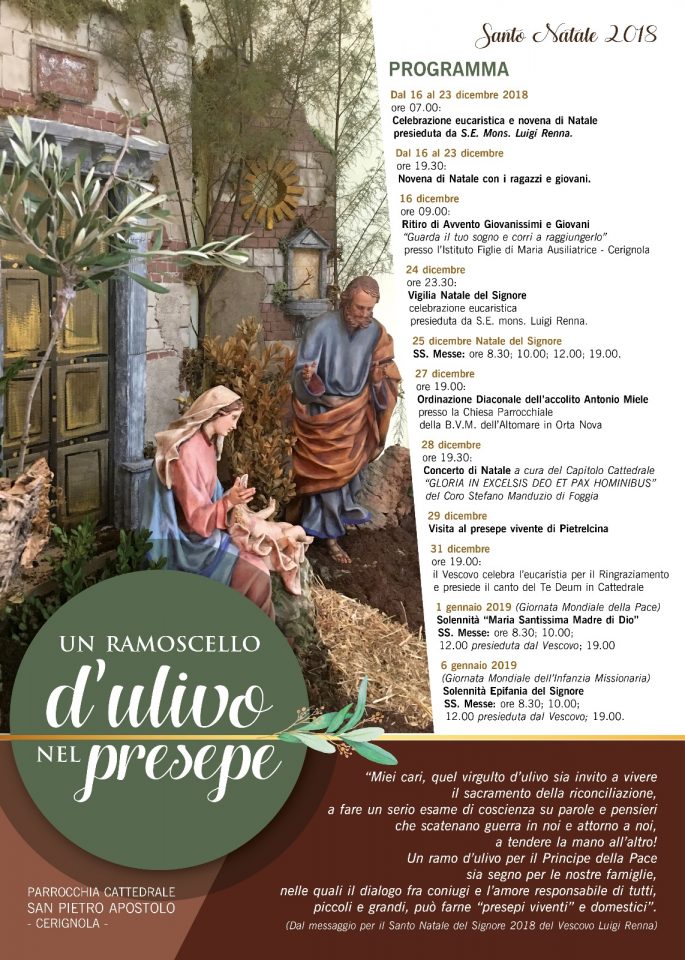 Santo Natale 2018

PROGRAMMA

Dal 16 al 23 dicembre 2018
ore 07.00:
Celebrazione eucaristica e novena di Natale presieduta da S.E. Mons. Luigi Renna.

Dal 16 al 23 dicembre
ore 19.30:
Novena di Natale con i ragazzi e giovani.

16 dicembre
ore 09.00:
Ritiro di Avvento Giovanissimi e Giovani
"Guarda il tuo sogno e corri a raggiungerlo"
presso l'Istituto Figlie di Maria Ausiliatrice - Cerignola

24 dicembre
ore 23.30:
Vigilia Natale del Signore
celebrazione eucaristica
presieduta da S.E. mons. Luigi Renna.

25 dicembre Natale del Signore
SS. Messe: ore 8.30; 10.00; 12.00; 19.00.

27 dicembre
ore 19.00:
Ordinazione Diaconale dell'accolito Antonio Miele
presso la Chiesa Parrocchiale
della B.V.M. dell'Altomare in Orta Nova

28 dicembre
ore 19.30:
Concerto di Natale a cura del Capitolo Cattedrale
"GLORIA IN EXCELSIS DEO ET PAX HOMINIBUS"
del Coro Stefano Manduzio di Foggia

29 dicembre
Visita al presepe vivente di Pietrelcina

31 dicembre
ore 19.00:
il Vescovo celebra l'eucaristia per il Ringraziamento e presiede il canto del Te Deum in Cattedrale

1 gennaio 2019 (Giornata Mondiale della Pace)
Solennità "Maria Santissima Madre di Dio"
SS. Messe: ore 8.30; 10.00;
12.00 presieduta dal Vescovo; 19.00

6 gennaio 2019
(Giornata Mondiale dell'Infanzia Missionaria)
Solennità Epifania del Signore
SS. Messe: ore 8.30; 10.00;
12.00 presieduta dal Vescovo; 19.00.

UN RAMOSCELLO d'ulivo NEL presepe

PARROCCHIA CATTEDRALE
SAN PIETRO APOSTOLO
- CERIGNOLA -

"Miei cari, quel virgulto d'ulivo sia invito a vivere il sacramento della riconciliazione, a fare un serio esame di coscienza su parole e pensieri che scatenano guerra in noi e attorno a noi, a tendere la mano all'altro! Un ramo d'ulivo per il Principe della Pace sia segno per le nostre famiglie, nelle quali il dialogo fra coniugi e l'amore responsabile di tutti, piccoli e grandi, può farne "presepi viventi" e domestici".
(Dal messaggio per il Santo Natale del Signore 2018 del Vescovo Luigi Renna)